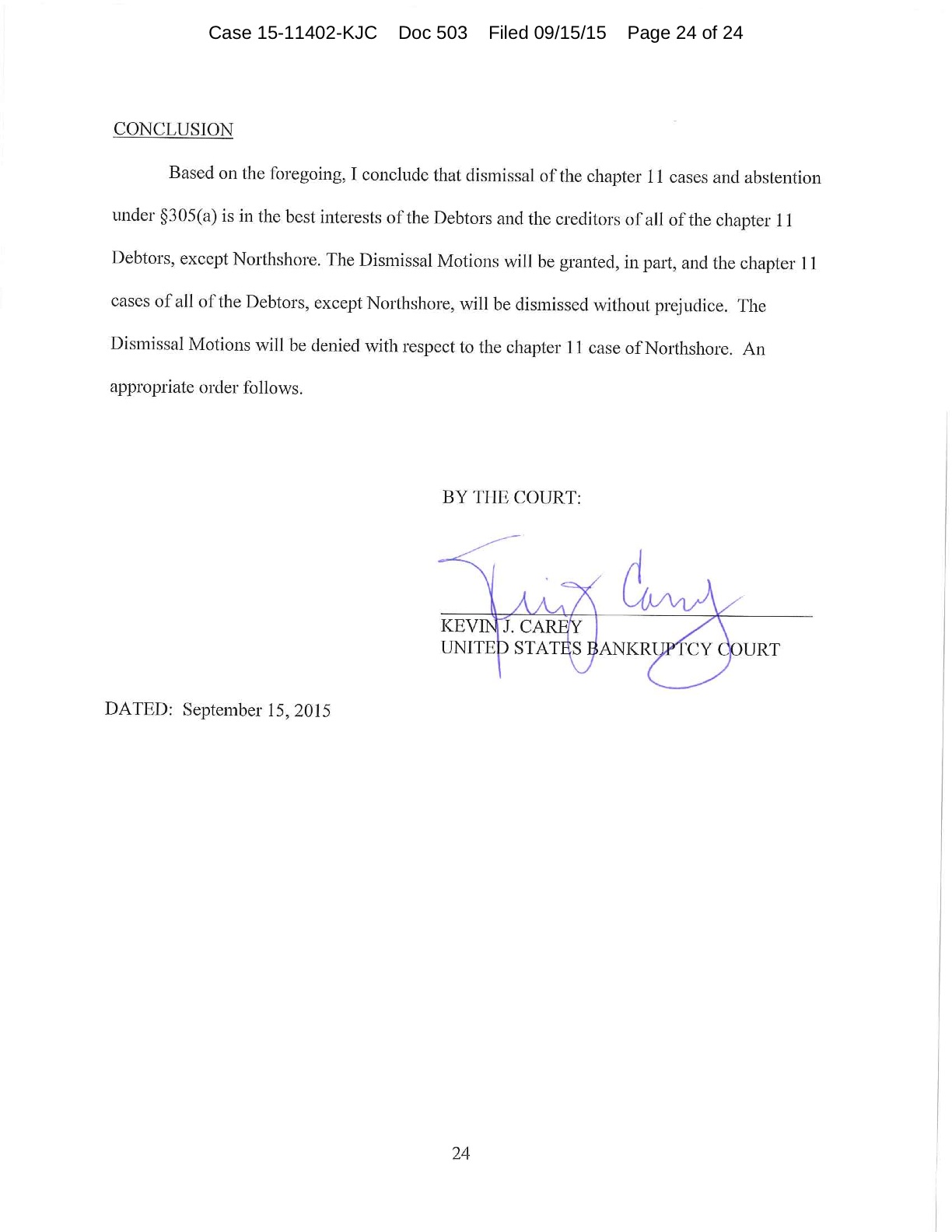 Case 15-11402-KJC Doc 503 Filed 09/15/15 Page 24 of 24

CONCLUSION

Based on the foregoing, I conclude that dismissal of the chapter 11 cases and abstention under §305(a) is in the best interests of the Debtors and the creditors of all of the chapter 11 Debtors, except Northshore. The Dismissal Motions will be granted, in part, and the chapter 11 cases of all of the Debtors, except Northshore, will be dismissed without prejudice. The Dismissal Motions will be denied with respect to the chapter 11 case of Northshore. An appropriate order follows.

BY THE COURT:

Kevin Carey

KEVIN J. CAREY
UNITED STATES BANKRUPTCY COURT

DATED: September 15, 2015

24